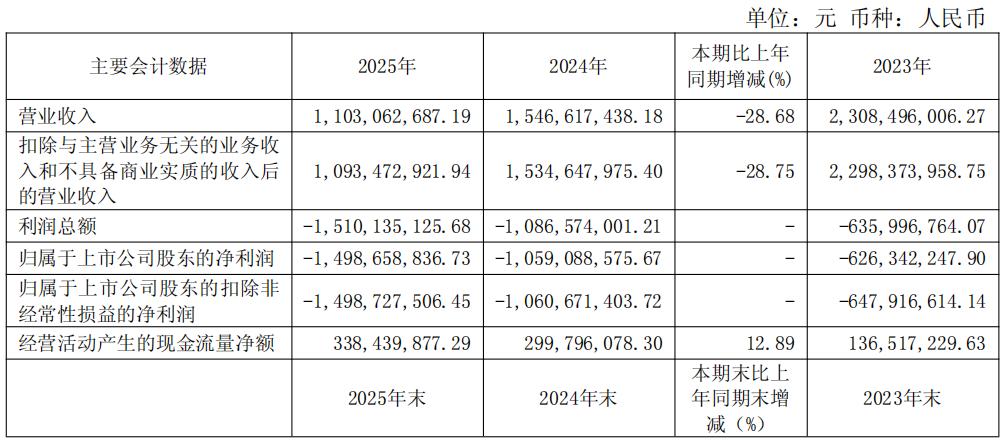 单位：元 币种：人民币

| 主要会计数据 | 2025年 | 2024年 | 本期比上年同期增减(%) | 2023年 |
|---|---|---|---|---|
| 营业收入 | 1,103,062,687.19 | 1,546,617,438.18 | -28.68 | 2,308,496,006.27 |
| 扣除与主营业务无关的业务收入和不具备商业实质的收入后的营业收入 | 1,093,472,921.94 | 1,534,647,975.40 | -28.75 | 2,298,373,958.75 |
| 利润总额 | -1,510,135,125.68 | -1,086,574,001.21 | - | -635,996,764.07 |
| 归属于上市公司股东的净利润 | -1,498,658,836.73 | -1,059,088,575.67 | - | -626,342,247.90 |
| 归属于上市公司股东的扣除非经常性损益的净利润 | -1,498,727,506.45 | -1,060,671,403.72 | - | -647,916,614.14 |
| 经营活动产生的现金流量净额 | 338,439,877.29 | 299,796,078.30 | 12.89 | 136,517,229.63 |
|  | 2025年末 | 2024年末 | 本期末比上年同期末增减（%） | 2023年末 |